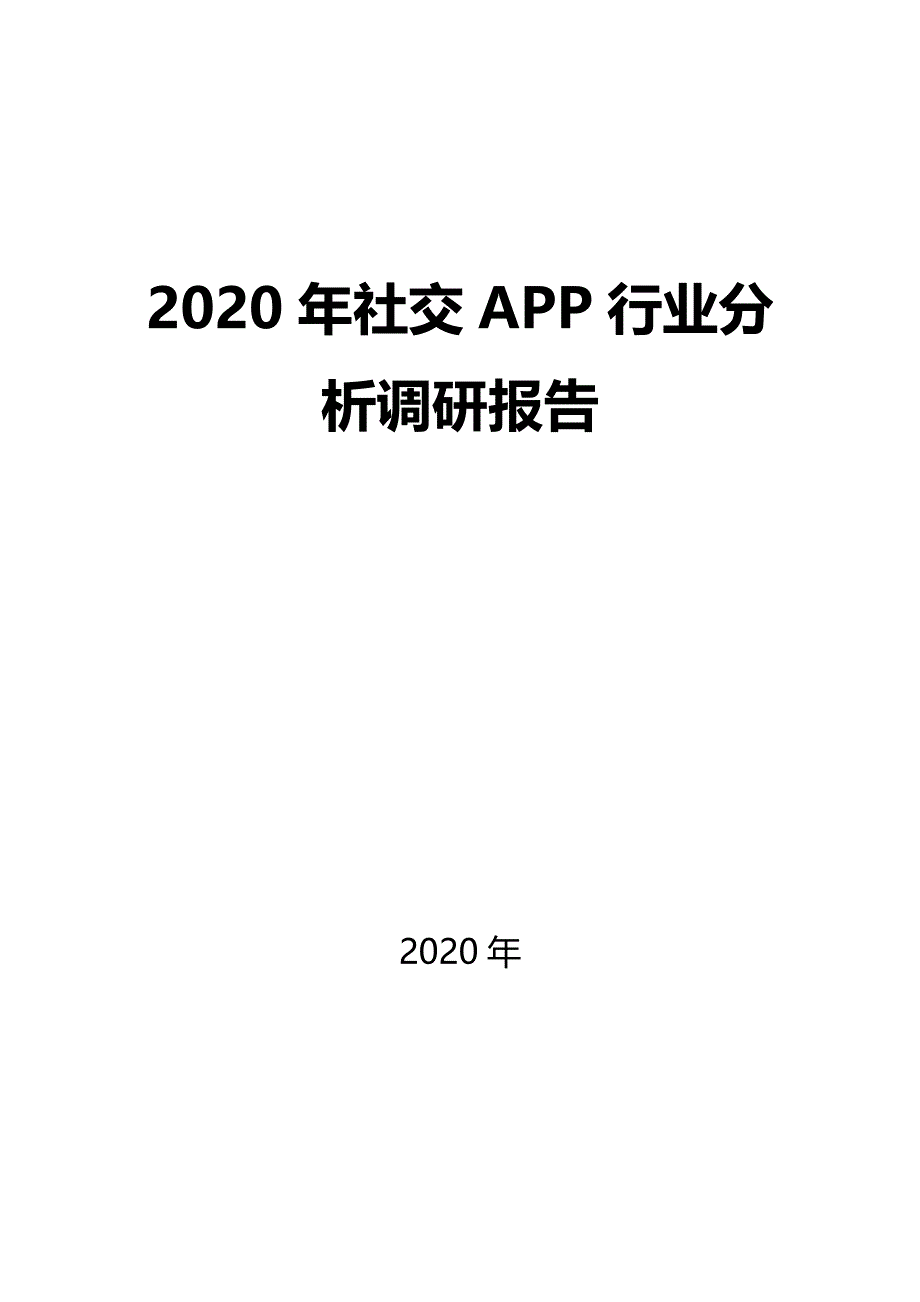 2020 年社交 APP 行业分析调研报告

2020 年